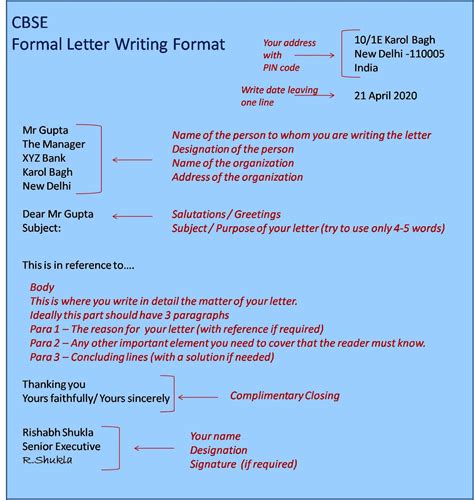 CBSE
Formal Letter Writing Format

Your address with PIN code

10/1E Karol Bagh
New Delhi -110005
India

Write date leaving one line

21 April 2020

Mr Gupta
The Manager
XYZ Bank
Karol Bagh
New Delhi

Name of the person to whom you are writing the letter
Designation of the person
Name of the organization
Address of the organization

Dear Mr Gupta
Subject:

Salutations / Greetings
Subject / Purpose of your letter (try to use only 4-5 words)

This is in reference to....

Body
This is where you write in detail the matter of your letter.
Ideally this part should have 3 paragraphs
Para 1 – The reason for your letter (with reference if required)
Para 2 – Any other important element you need to cover that the reader must know.
Para 3 – Concluding lines (with a solution if needed)

Thanking you
Yours faithfully/ Yours sincerely

Complimentary Closing

Rishabh Shukla
Senior Executive
R.Shukla

Your name
Designation
Signature (if required)